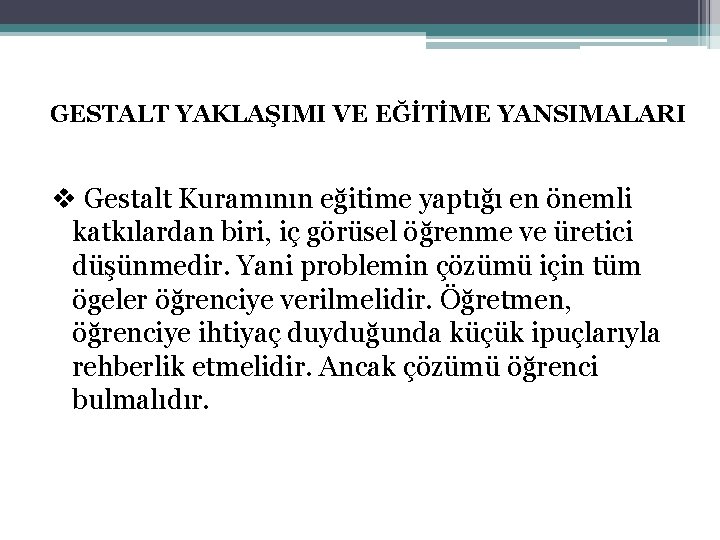 GESTALT YAKLAŞIMI VE EĞİTİME YANSIMALARI

❖ Gestalt Kuramının eğitime yaptığı en önemli katkılardan biri, iç görüsel öğrenme ve üretici düşünmedir. Yani problemin çözümü için tüm ögeler öğrenciye verilmelidir. Öğretmen, öğrenciye ihtiyaç duyduğunda küçük ipuçlarıyla rehberlik etmelidir. Ancak çözümü öğrenci bulmalıdır.